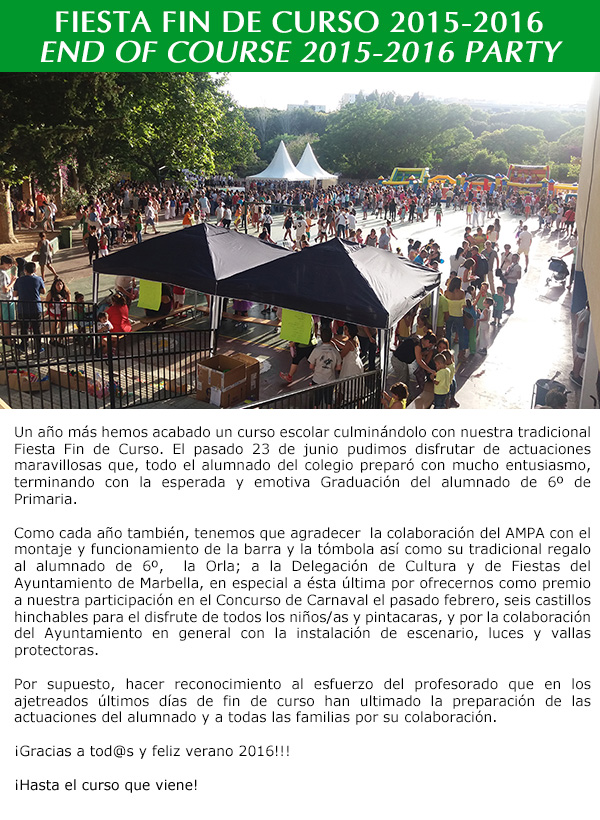 FIESTA FIN DE CURSO 2015-2016
END OF COURSE 2015-2016 PARTY

Un año más hemos acabado un curso escolar culminándolo con nuestra tradicional Fiesta Fin de Curso. El pasado 23 de junio pudimos disfrutar de actuaciones maravillosas que, todo el alumnado del colegio preparó con mucho entusiasmo, terminando con la esperada y emotiva Graduación del alumnado de 6º de Primaria.

Como cada año también, tenemos que agradecer la colaboración del AMPA con el montaje y funcionamiento de la barra y la tómbola así como su tradicional regalo al alumnado de 6º, la Orla; a la Delegación de Cultura y de Fiestas del Ayuntamiento de Marbella, en especial a ésta última por ofrecernos como premio a nuestra participación en el Concurso de Carnaval el pasado febrero, seis castillos hinchables para el disfrute de todos los niños/as y pintacaras, y por la colaboración del Ayuntamiento en general con la instalación de escenario, luces y vallas protectoras.

Por supuesto, hacer reconocimiento al esfuerzo del profesorado que en los ajetreados últimos días de fin de curso han ultimado la preparación de las actuaciones del alumnado y a todas las familias por su colaboración.

¡Gracias a tod@s y feliz verano 2016!!!

¡Hasta el curso que viene!